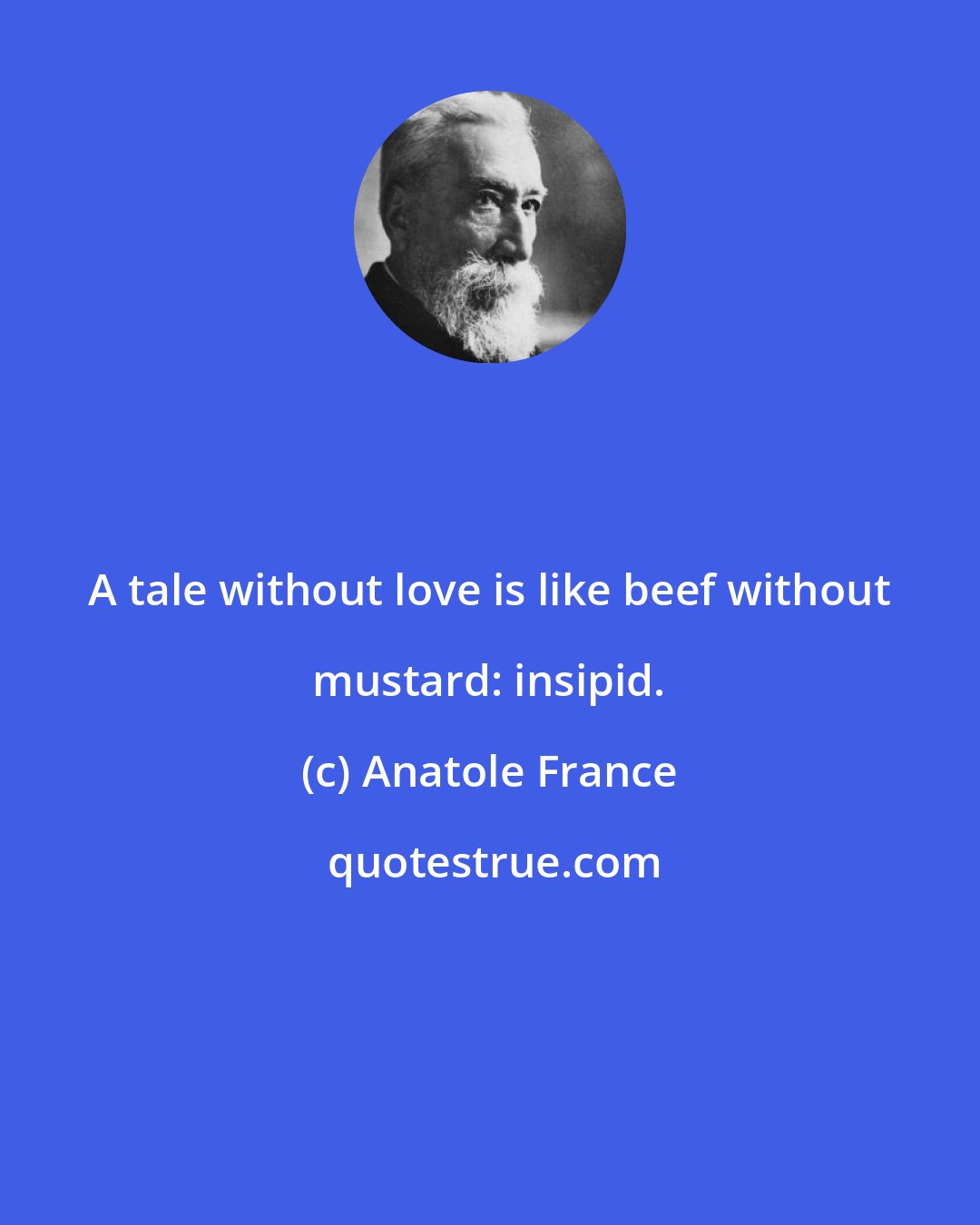 A tale without love is like beef without mustard: insipid.

(c) Anatole France

quotestrue.com